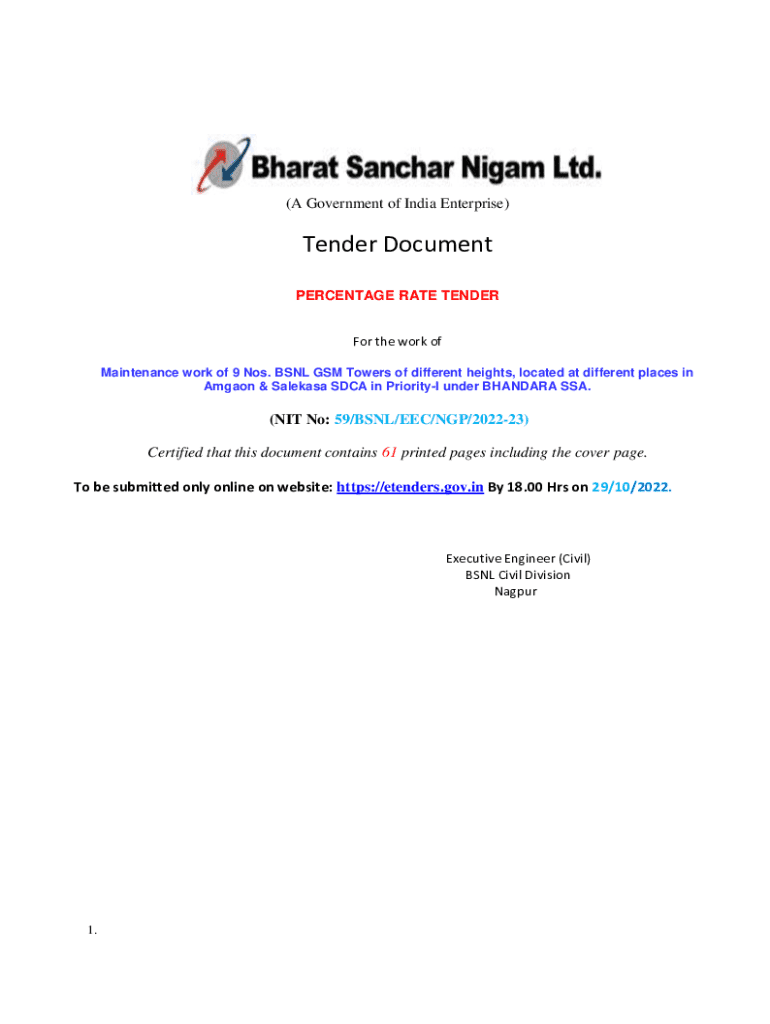 Bharat Sanchar Nigam Ltd.

(A Government of India Enterprise)

Tender Document

PERCENTAGE RATE TENDER

For the work of

Maintenance work of 9 Nos. BSNL GSM Towers of different heights, located at different places in Amgaon & Salekasa SDCA in Priority-I under BHANDARA SSA.

(NIT No: 59/BSNL/EEC/NGP/2022-23)

Certified that this document contains 61 printed pages including the cover page.

To be submitted only online on website: https://etenders.gov.in By 18.00 Hrs on 29/10/2022.

Executive Engineer (Civil)
BSNL Civil Division
Nagpur

1.